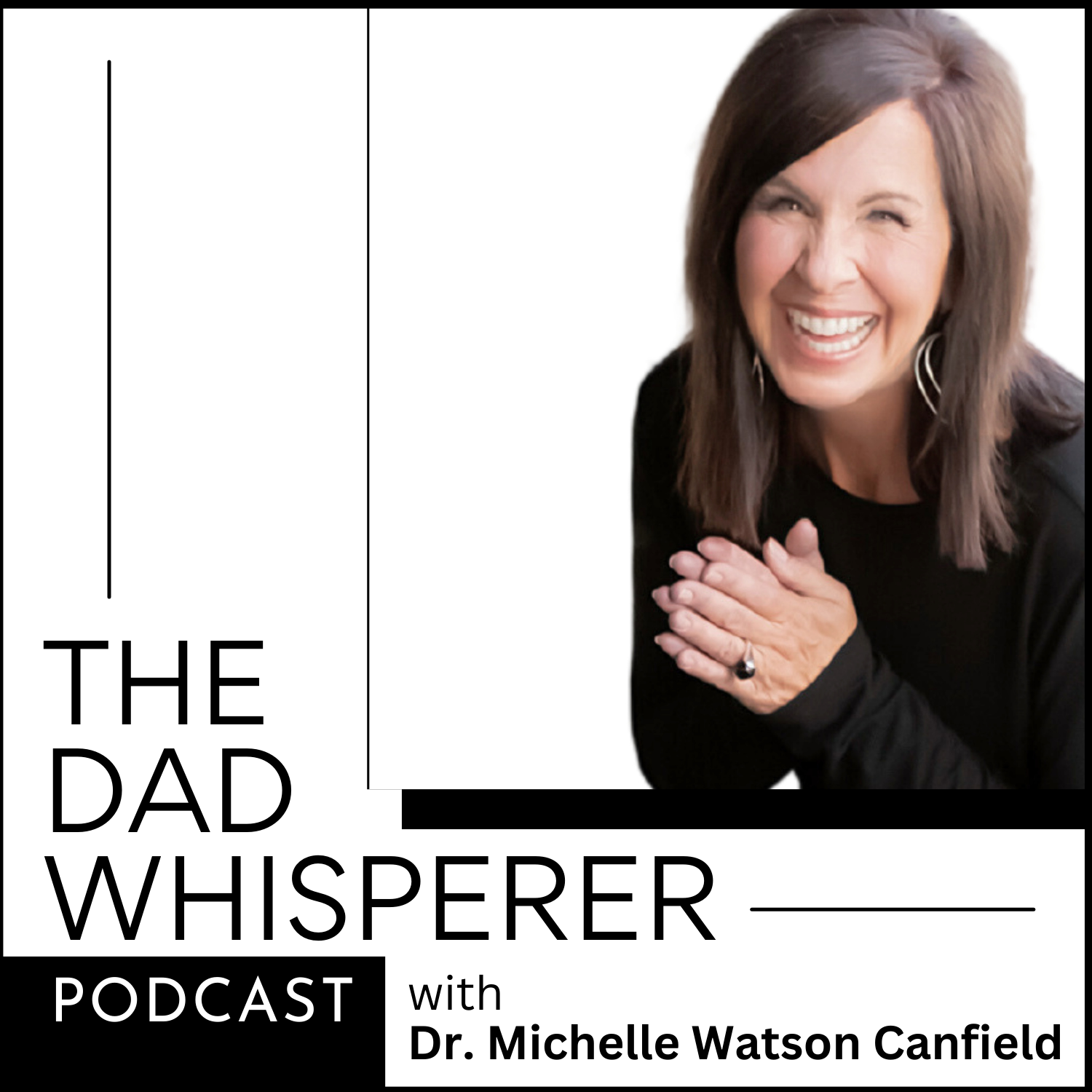 THE DAD WHISPERER

PODCAST

with
Dr. Michelle Watson Canfield